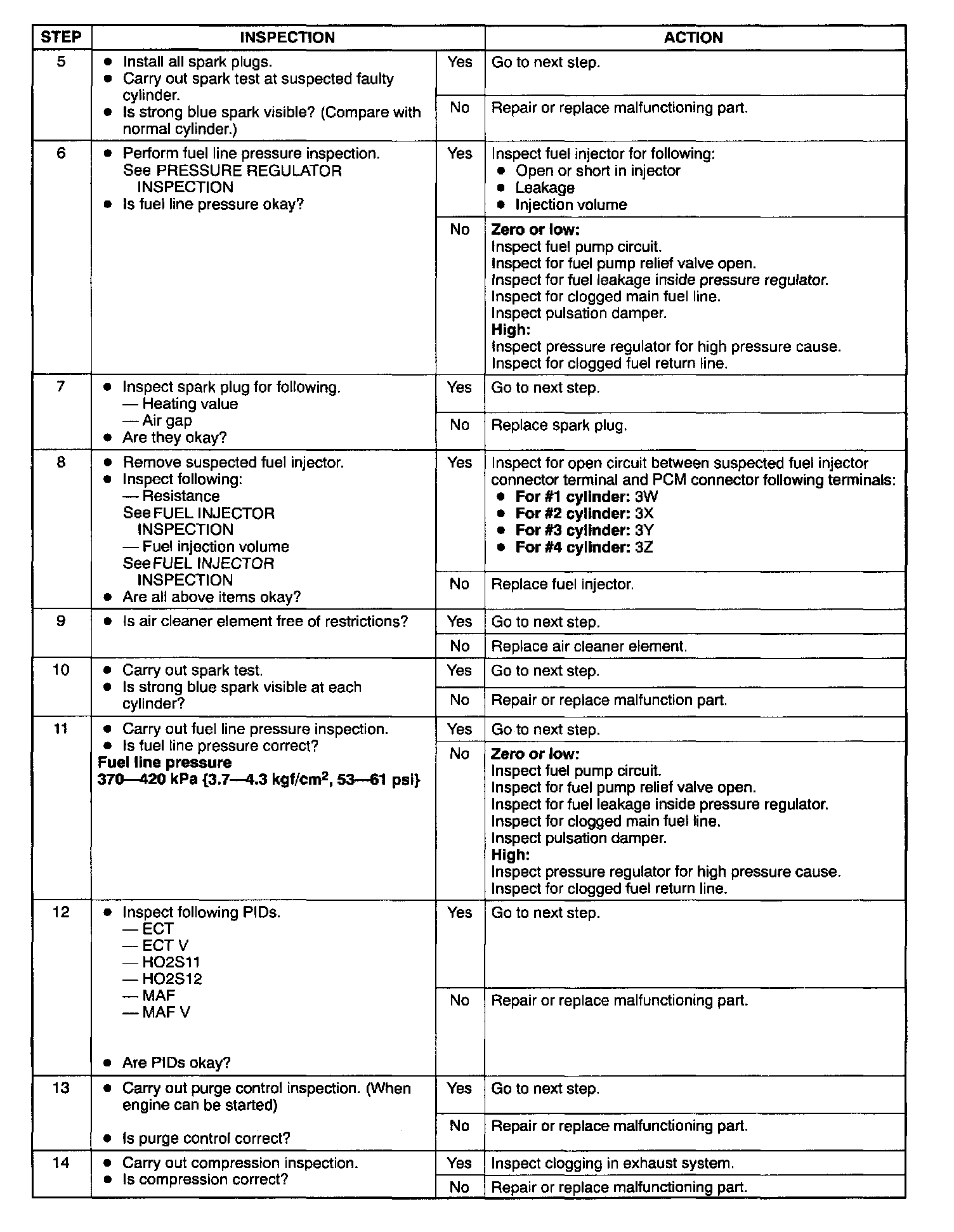 | STEP | INSPECTION | | ACTION |
|---|---|---|---|
| 5 | • Install all spark plugs. • Carry out spark test at suspected faulty cylinder. • Is strong blue spark visible? (Compare with normal cylinder.) | Yes | Go to next step. |
| | | No | Repair or replace malfunctioning part. |
| 6 | • Perform fuel line pressure inspection. See PRESSURE REGULATOR INSPECTION • Is fuel line pressure okay? | Yes | Inspect fuel injector for following: • Open or short in injector • Leakage • Injection volume |
| | | No | **Zero or low:** Inspect fuel pump circuit. Inspect for fuel pump relief valve open. Inspect for fuel leakage inside pressure regulator. Inspect for clogged main fuel line. Inspect pulsation damper. **High:** Inspect pressure regulator for high pressure cause. Inspect for clogged fuel return line. |
| 7 | • Inspect spark plug for following. — Heating value — Air gap • Are they okay? | Yes | Go to next step. |
| | | No | Replace spark plug. |
| 8 | • Remove suspected fuel injector. • Inspect following: — Resistance See FUEL INJECTOR INSPECTION — Fuel injection volume See FUEL INJECTOR INSPECTION • Are all above items okay? | Yes | Inspect for open circuit between suspected fuel injector connector terminal and PCM connector following terminals: • **For #1 cylinder:** 3W • **For #2 cylinder:** 3X • **For #3 cylinder:** 3Y • **For #4 cylinder:** 3Z |
| | | No | Replace fuel injector. |
| 9 | • Is air cleaner element free of restrictions? | Yes | Go to next step. |
| | | No | Replace air cleaner element. |
| 10 | • Carry out spark test. • Is strong blue spark visible at each cylinder? | Yes | Go to next step. |
| | | No | Repair or replace malfunction part. |
| 11 | • Carry out fuel line pressure inspection. • Is fuel line pressure correct? **Fuel line pressure 370—420 kPa {3.7—4.3 kgf/cm$^2$, 53—61 psi}** | Yes | Go to next step. |
| | | No | **Zero or low:** Inspect fuel pump circuit. Inspect for fuel pump relief valve open. Inspect for fuel leakage inside pressure regulator. Inspect for clogged main fuel line. Inspect pulsation damper. **High:** Inspect pressure regulator for high pressure cause. Inspect for clogged fuel return line. |
| 12 | • Inspect following PIDs. — ECT — ECT V — HO2S11 — HO2S12 — MAF — MAF V • Are PIDs okay? | Yes | Go to next step. |
| | | No | Repair or replace malfunctioning part. |
| 13 | • Carry out purge control inspection. (When engine can be started) • Is purge control correct? | Yes | Go to next step. |
| | | No | Repair or replace malfunctioning part. |
| 14 | • Carry out compression inspection. • Is compression correct? | Yes | Inspect clogging in exhaust system. |
| | | No | Repair or replace malfunctioning part. |